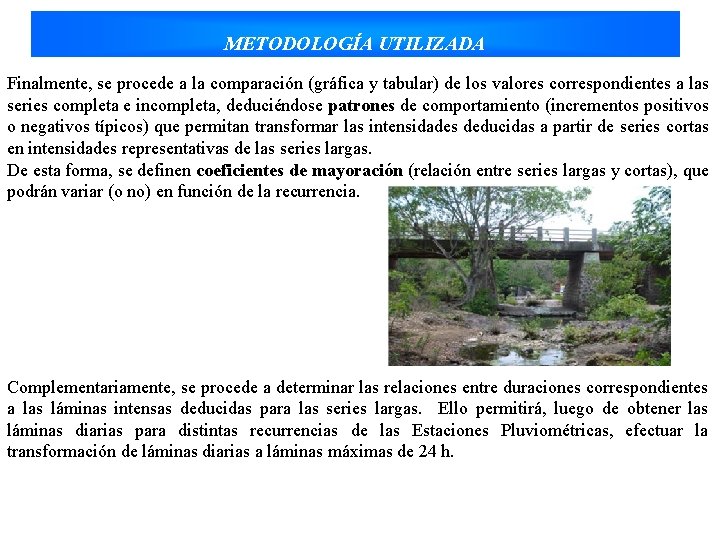 METODOLOGÍA UTILIZADA

Finalmente, se procede a la comparación (gráfica y tabular) de los valores correspondientes a las series completa e incompleta, deduciéndose patrones de comportamiento (incrementos positivos o negativos típicos) que permitan transformar las intensidades deducidas a partir de series cortas en intensidades representativas de las series largas.

De esta forma, se definen coeficientes de mayoración (relación entre series largas y cortas), que podrán variar (o no) en función de la recurrencia.

Complementariamente, se procede a determinar las relaciones entre duraciones correspondientes a las láminas intensas deducidas para las series largas. Ello permitirá, luego de obtener las láminas diarias para distintas recurrencias de las Estaciones Pluviométricas, efectuar la transformación de láminas diarias a láminas máximas de 24 h.